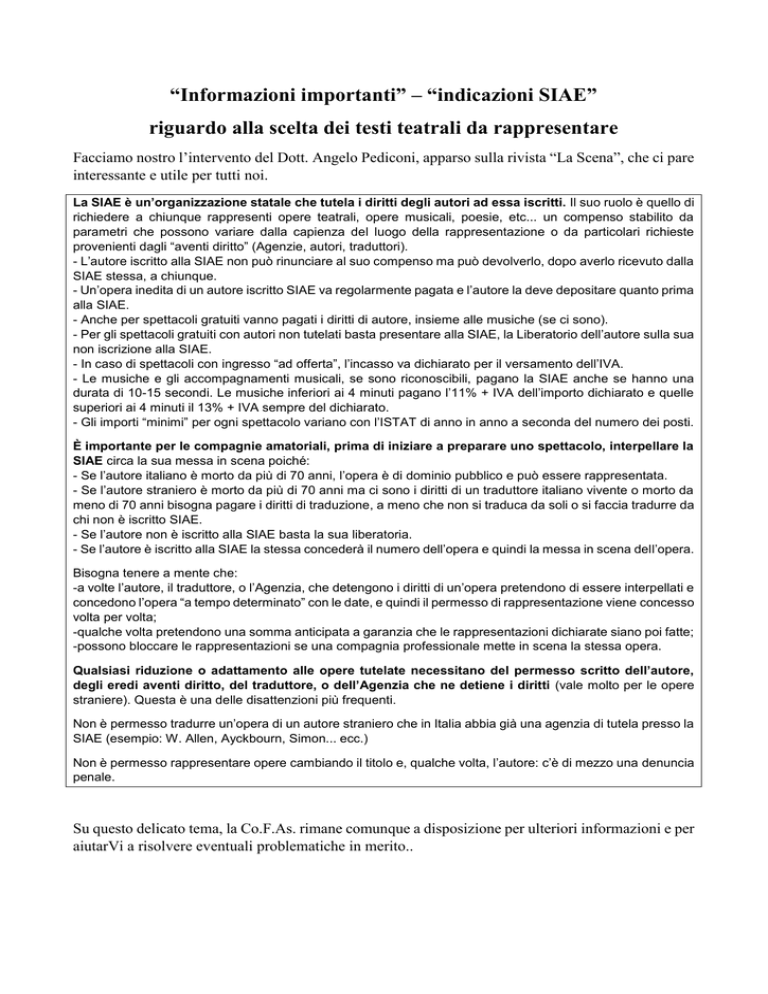 “Informazioni importanti” – “indicazioni SIAE”
riguardo alla scelta dei testi teatrali da rappresentare

Facciamo nostro l’intervento del Dott. Angelo Pediconi, apparso sulla rivista “La Scena”, che ci pare interessante e utile per tutti noi.

La SIAE è un’organizzazione statale che tutela i diritti degli autori ad essa iscritti. Il suo ruolo è quello di richiedere a chiunque rappresenti opere teatrali, opere musicali, poesie, etc... un compenso stabilito da parametri che possono variare dalla capienza del luogo della rappresentazione o da particolari richieste provenienti dagli “aventi diritto” (Agenzie, autori, traduttori).
- L’autore iscritto alla SIAE non può rinunciare al suo compenso ma può devolverlo, dopo averlo ricevuto dalla SIAE stessa, a chiunque.
- Un’opera inedita di un autore iscritto SIAE va regolarmente pagata e l’autore la deve depositare quanto prima alla SIAE.
- Anche per spettacoli gratuiti vanno pagati i diritti di autore, insieme alle musiche (se ci sono).
- Per gli spettacoli gratuiti con autori non tutelati basta presentare alla SIAE, la Liberatorio dell’autore sulla sua non iscrizione alla SIAE.
- In caso di spettacoli con ingresso “ad offerta”, l’incasso va dichiarato per il versamento dell’IVA.
- Le musiche e gli accompagnamenti musicali, se sono riconoscibili, pagano la SIAE anche se hanno una durata di 10-15 secondi. Le musiche inferiori ai 4 minuti pagano l’11% + IVA dell’importo dichiarato e quelle superiori ai 4 minuti il 13% + IVA sempre del dichiarato.
- Gli importi “minimi” per ogni spettacolo variano con l’ISTAT di anno in anno a seconda del numero dei posti.

È importante per le compagnie amatoriali, prima di iniziare a preparare uno spettacolo, interpellare la SIAE circa la sua messa in scena poiché:
- Se l’autore italiano è morto da più di 70 anni, l’opera è di dominio pubblico e può essere rappresentata.
- Se l’autore straniero è morto da più di 70 anni ma ci sono i diritti di un traduttore italiano vivente o morto da meno di 70 anni bisogna pagare i diritti di traduzione, a meno che non si traduca da soli o si faccia tradurre da chi non è iscritto SIAE.
- Se l’autore non è iscritto alla SIAE basta la sua liberatoria.
- Se l’autore è iscritto alla SIAE la stessa concederà il numero dell’opera e quindi la messa in scena dell’opera.

Bisogna tenere a mente che:
-a volte l’autore, il traduttore, o l’Agenzia, che detengono i diritti di un’opera pretendono di essere interpellati e concedono l’opera “a tempo determinato” con le date, e quindi il permesso di rappresentazione viene concesso volta per volta;
-qualche volta pretendono una somma anticipata a garanzia che le rappresentazioni dichiarate siano poi fatte;
-possono bloccare le rappresentazioni se una compagnia professionale mette in scena la stessa opera.

Qualsiasi riduzione o adattamento alle opere tutelate necessitano del permesso scritto dell’autore, degli eredi aventi diritto, del traduttore, o dell’Agenzia che ne detiene i diritti (vale molto per le opere straniere). Questa è una delle disattenzioni più frequenti.

Non è permesso tradurre un’opera di un autore straniero che in Italia abbia già una agenzia di tutela presso la SIAE (esempio: W. Allen, Ayckbourn, Simon... ecc.)

Non è permesso rappresentare opere cambiando il titolo e, qualche volta, l’autore: c’è di mezzo una denuncia penale.

Su questo delicato tema, la Co.F.As. rimane comunque a disposizione per ulteriori informazioni e per aiutarVi a risolvere eventuali problematiche in merito..